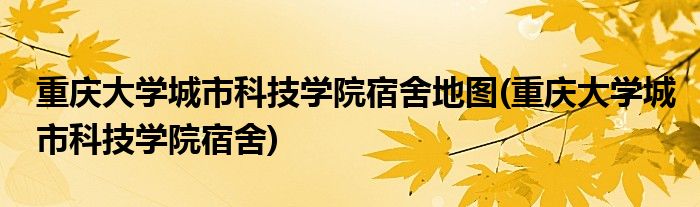 重庆大学城市科技学院宿舍地图(重庆大学城市科技学院宿舍)